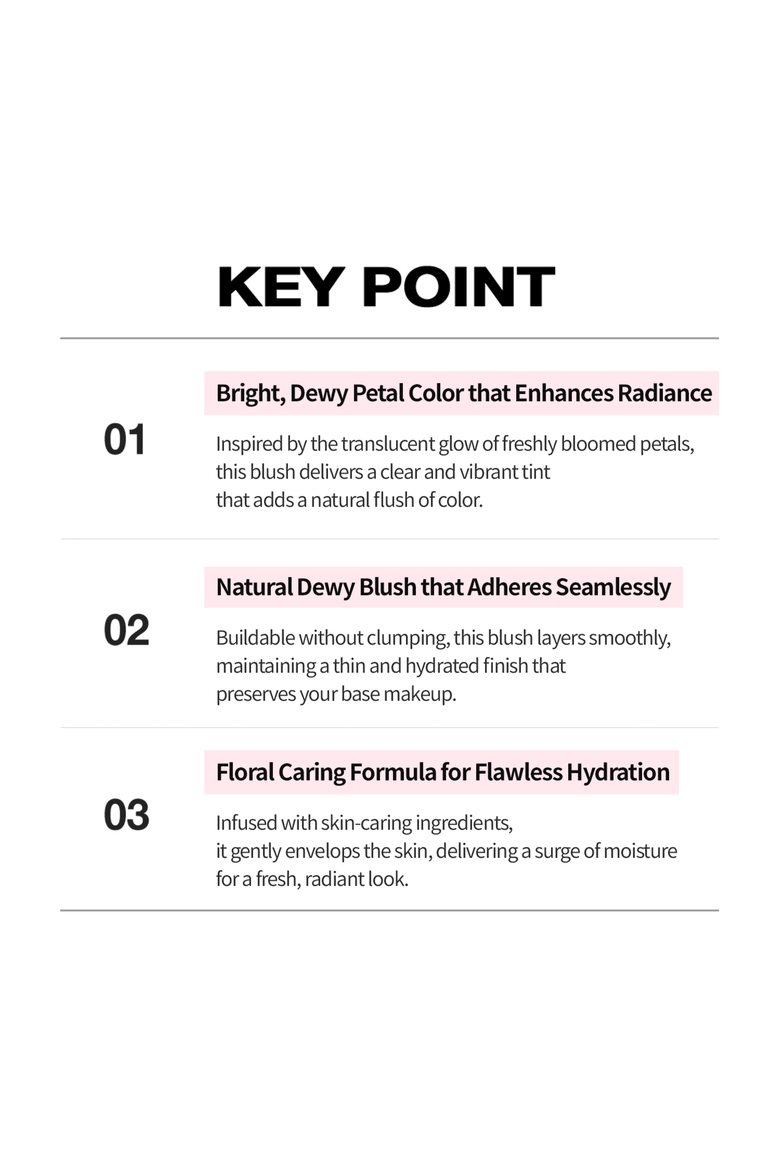 KEY POINT

01

Bright, Dewy Petal Color that Enhances Radiance

Inspired by the translucent glow of freshly bloomed petals, this blush delivers a clear and vibrant tint that adds a natural flush of color.

02

Natural Dewy Blush that Adheres Seamlessly

Buildable without clumping, this blush layers smoothly, maintaining a thin and hydrated finish that preserves your base makeup.

03

Floral Caring Formula for Flawless Hydration

Infused with skin-caring ingredients, it gently envelops the skin, delivering a surge of moisture for a fresh, radiant look.